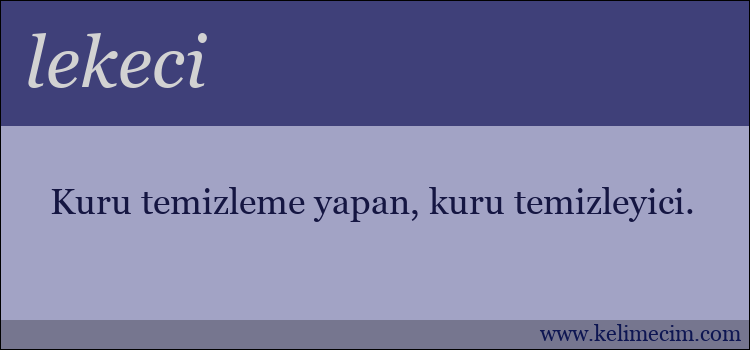 lekeci

Kuru temizleme yapan, kuru temizleyici.

www.kelimecim.com